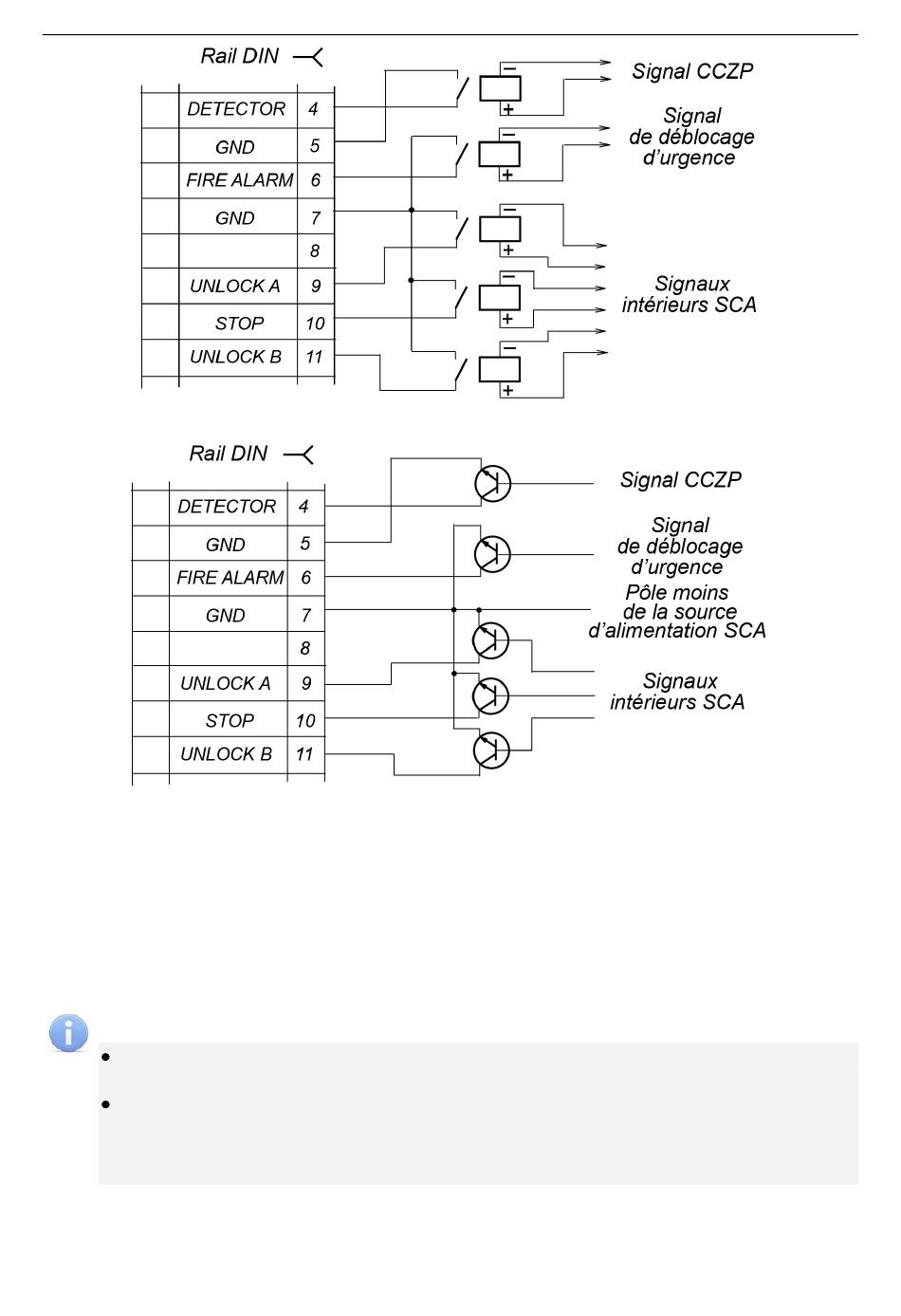 Rail DIN

| | | |
|---|---|---|
| | DETECTOR | 4 |
| | GND | 5 |
| | FIRE ALARM | 6 |
| | GND | 7 |
| | | 8 |
| | UNLOCK A | 9 |
| | STOP | 10 |
| | UNLOCK B | 11 |

−
+
−
+
−
+
−
+
−
+

Signal CCZP

Signal de déblocage d'urgence

Signaux intérieurs SCA

Rail DIN

| | | |
|---|---|---|
| | DETECTOR | 4 |
| | GND | 5 |
| | FIRE ALARM | 6 |
| | GND | 7 |
| | | 8 |
| | UNLOCK A | 9 |
| | STOP | 10 |
| | UNLOCK B | 11 |

Signal CCZP

Signal de déblocage d'urgence

Pôle moins de la source d'alimentation SCA

Signaux intérieurs SCA